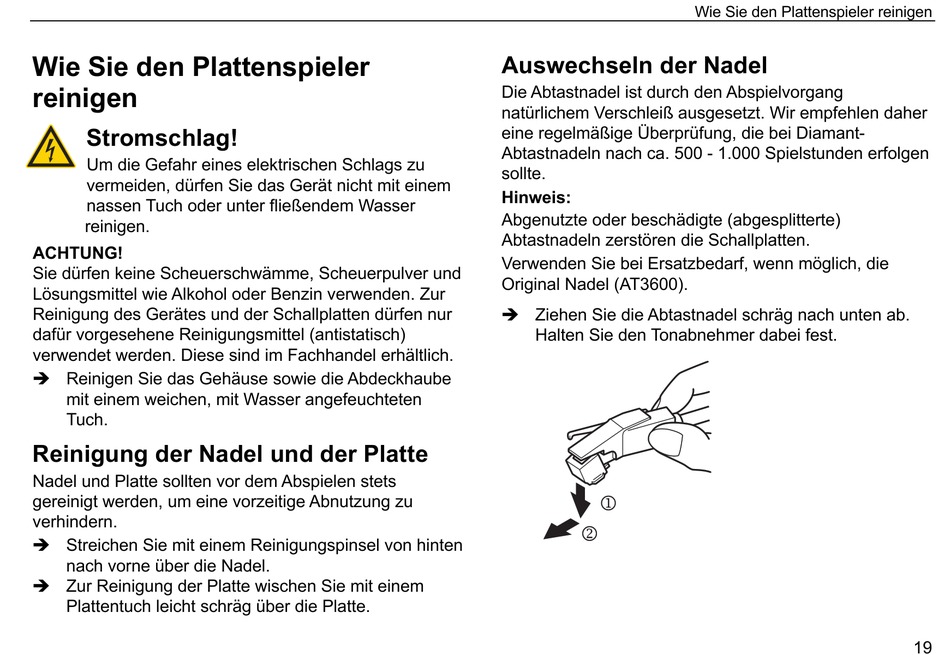 Wie Sie den Plattenspieler reinigen

Wie Sie den Plattenspieler reinigen

Stromschlag!
Um die Gefahr eines elektrischen Schlags zu vermeiden, dürfen Sie das Gerät nicht mit einem nassen Tuch oder unter fließendem Wasser reinigen.

ACHTUNG!
Sie dürfen keine Scheuerschwämme, Scheuerpulver und Lösungsmittel wie Alkohol oder Benzin verwenden. Zur Reinigung des Gerätes und der Schallplatten dürfen nur dafür vorgesehene Reinigungsmittel (antistatisch) verwendet werden. Diese sind im Fachhandel erhältlich.

➔ Reinigen Sie das Gehäuse sowie die Abdeckhaube mit einem weichen, mit Wasser angefeuchteten Tuch.

Reinigung der Nadel und der Platte
Nadel und Platte sollten vor dem Abspielen stets gereinigt werden, um eine vorzeitige Abnutzung zu verhindern.

➔ Streichen Sie mit einem Reinigungspinsel von hinten nach vorne über die Nadel.
➔ Zur Reinigung der Platte wischen Sie mit einem Plattentuch leicht schräg über die Platte.

Auswechseln der Nadel
Die Abtastnadel ist durch den Abspielvorgang natürlichem Verschleiß ausgesetzt. Wir empfehlen daher eine regelmäßige Überprüfung, die bei Diamant-Abtastnadeln nach ca. 500 - 1.000 Spielstunden erfolgen sollte.

Hinweis:
Abgenutzte oder beschädigte (abgesplitterte) Abtastnadeln zerstören die Schallplatten.
Verwenden Sie bei Ersatzbedarf, wenn möglich, die Original Nadel (AT3600).

➔ Ziehen Sie die Abtastnadel schräg nach unten ab. Halten Sie den Tonabnehmer dabei fest.

①
②

19